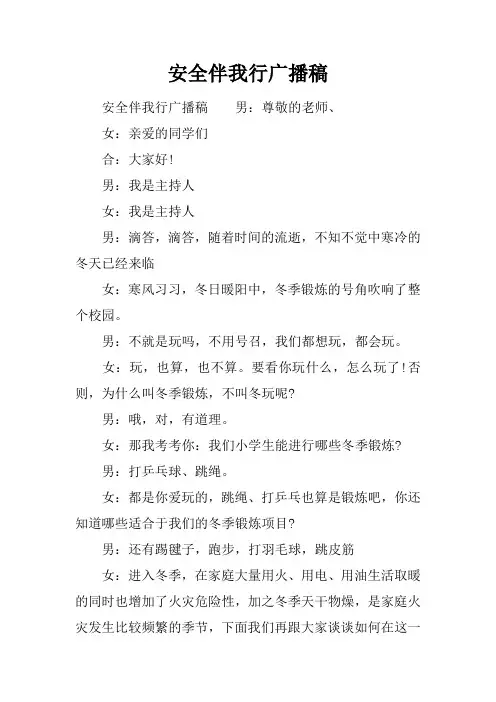 安全伴我行广播稿

安全伴我行广播稿　　男：尊敬的老师、

女：亲爱的同学们

合：大家好！

男：我是主持人

女：我是主持人

男：滴答，滴答，随着时间的流逝，不知不觉中寒冷的冬天已经来临

女：寒风习习，冬日暖阳中，冬季锻炼的号角吹响了整个校园。

男：不就是玩吗，不用号召，我们都想玩，都会玩。

女：玩，也算，也不算。要看你玩什么，怎么玩了！否则，为什么叫冬季锻炼，不叫冬玩呢？

男：哦，对，有道理。

女：那我考考你：我们小学生能进行哪些冬季锻炼？

男：打乒乓球、跳绳。

女：都是你爱玩的，跳绳、打乒乓也算是锻炼吧，你还知道哪些适合于我们的冬季锻炼项目？

男：还有踢毽子，跑步，打羽毛球，跳皮筋

女：进入冬季，在家庭大量用火、用电、用油生活取暖的同时也增加了火灾危险性，加之冬季天干物燥，是家庭火灾发生比较频繁的季节，下面我们再跟大家谈谈如何在这一